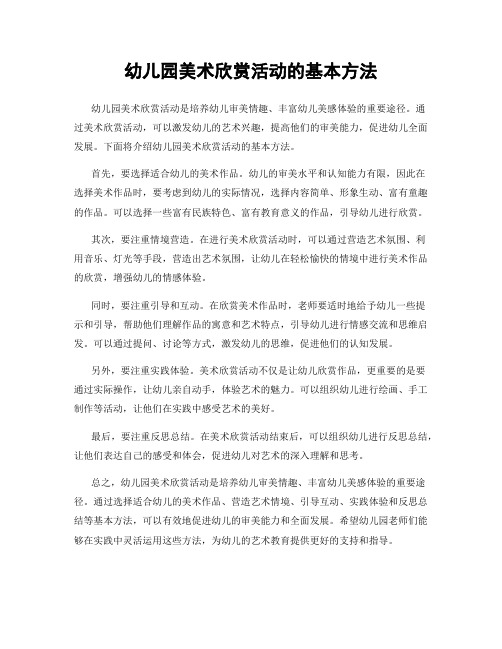 幼儿园美术欣赏活动的基本方法

幼儿园美术欣赏活动是培养幼儿审美情趣、丰富幼儿美感体验的重要途径。通过美术欣赏活动，可以激发幼儿的艺术兴趣，提高他们的审美能力，促进幼儿全面发展。下面将介绍幼儿园美术欣赏活动的基本方法。

首先，要选择适合幼儿的美术作品。幼儿的审美水平和认知能力有限，因此在选择美术作品时，要考虑到幼儿的实际情况，选择内容简单、形象生动、富有童趣的作品。可以选择一些富有民族特色、富有教育意义的作品，引导幼儿进行欣赏。

其次，要注重情境营造。在进行美术欣赏活动时，可以通过营造艺术氛围、利用音乐、灯光等手段，营造出艺术氛围，让幼儿在轻松愉快的情境中进行美术作品的欣赏，增强幼儿的情感体验。

同时，要注重引导和互动。在欣赏美术作品时，老师要适时地给予幼儿一些提示和引导，帮助他们理解作品的寓意和艺术特点，引导幼儿进行情感交流和思维启发。可以通过提问、讨论等方式，激发幼儿的思维，促进他们的认知发展。

另外，要注重实践体验。美术欣赏活动不仅是让幼儿欣赏作品，更重要的是要通过实际操作，让幼儿亲自动手，体验艺术的魅力。可以组织幼儿进行绘画、手工制作等活动，让他们在实践中感受艺术的美好。

最后，要注重反思总结。在美术欣赏活动结束后，可以组织幼儿进行反思总结，让他们表达自己的感受和体会，促进幼儿对艺术的深入理解和思考。

总之，幼儿园美术欣赏活动是培养幼儿审美情趣、丰富幼儿美感体验的重要途径。通过选择适合幼儿的美术作品、营造艺术情境、引导互动、实践体验和反思总结等基本方法，可以有效地促进幼儿的审美能力和全面发展。希望幼儿园老师们能够在实践中灵活运用这些方法，为幼儿的艺术教育提供更好的支持和指导。